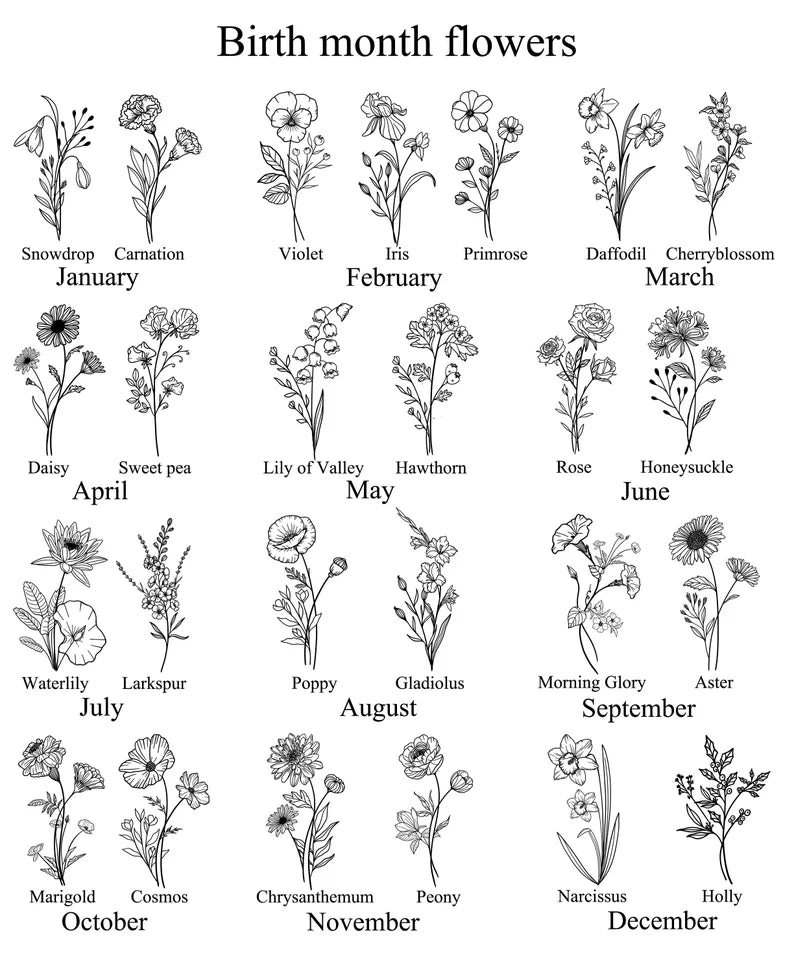 Birth month flowers

Snowdrop Carnation
January

Violet Iris Primrose
February

Daffodil Cherryblossom
March

Daisy Sweet pea
April

Lily of Valley Hawthorn
May

Rose Honeysuckle
June

Waterlily Larkspur
July

Poppy Gladiolus
August

Morning Glory Aster
September

Marigold Cosmos
October

Chrysanthemum Peony
November

Narcissus Holly
December